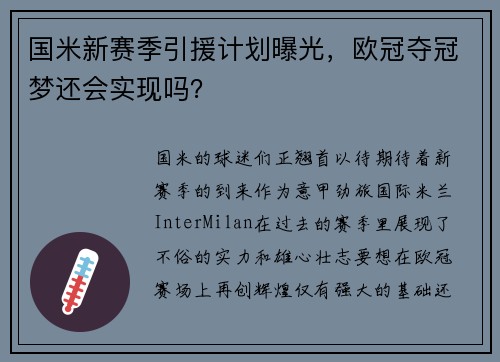 国米新赛季引援计划曝光，欧冠夺冠梦还会实现吗？

国米的球迷们正翘首以待期待着新赛季的到来作为意甲劲旅国际米兰InterMilan在过去的赛季里展现了不俗的实力和雄心壮志要想在欧冠赛场上再创辉煌仅有强大的基础还